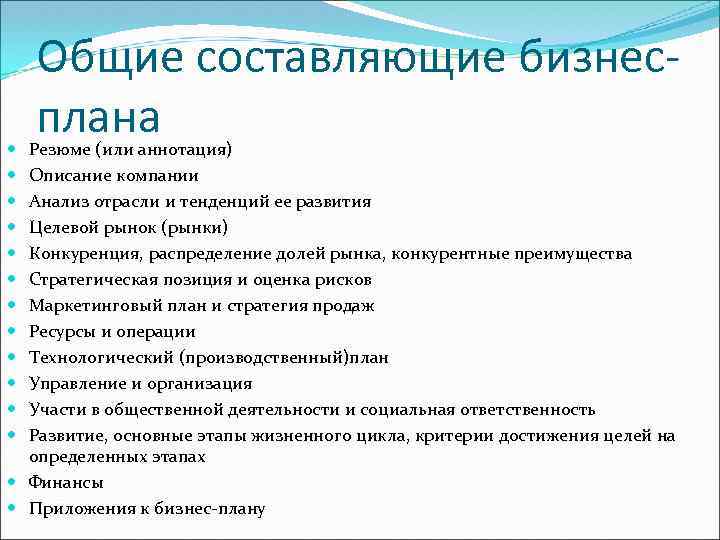 Общие составляющие бизнес-плана

- Резюме (или аннотация)
- Описание компании
- Анализ отрасли и тенденций ее развития
- Целевой рынок (рынки)
- Конкуренция, распределение долей рынка, конкурентные преимущества
- Стратегическая позиция и оценка рисков
- Маркетинговый план и стратегия продаж
- Ресурсы и операции
- Технологический (производственный)план
- Управление и организация
- Участи в общественной деятельности и социальная ответственность
- Развитие, основные этапы жизненного цикла, критерии достижения целей на определенных этапах
- Финансы
- Приложения к бизнес-плану